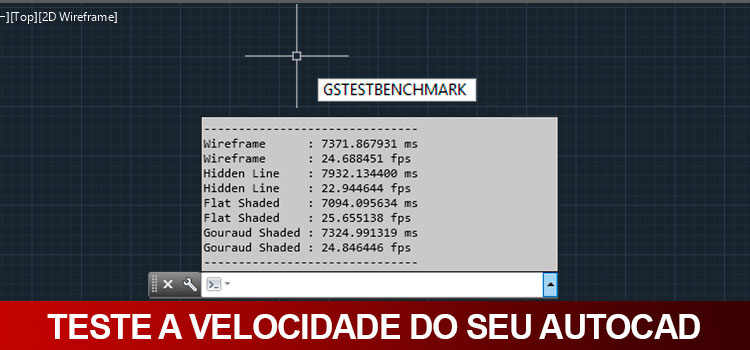 -][Top][2D Wireframe]

GSTESTBENCHMARK

--------------------------------
Wireframe : 7371.867931 ms
Wireframe : 24.688451 fps
Hidden Line : 7932.134400 ms
Hidden Line : 22.944644 fps
Flat Shaded : 7094.095634 ms
Flat Shaded : 25.655138 fps
Gouraud Shaded : 7324.991319 ms
Gouraud Shaded : 24.846446 fps
--------------------------------

TESTE A VELOCIDADE DO SEU AUTOCAD